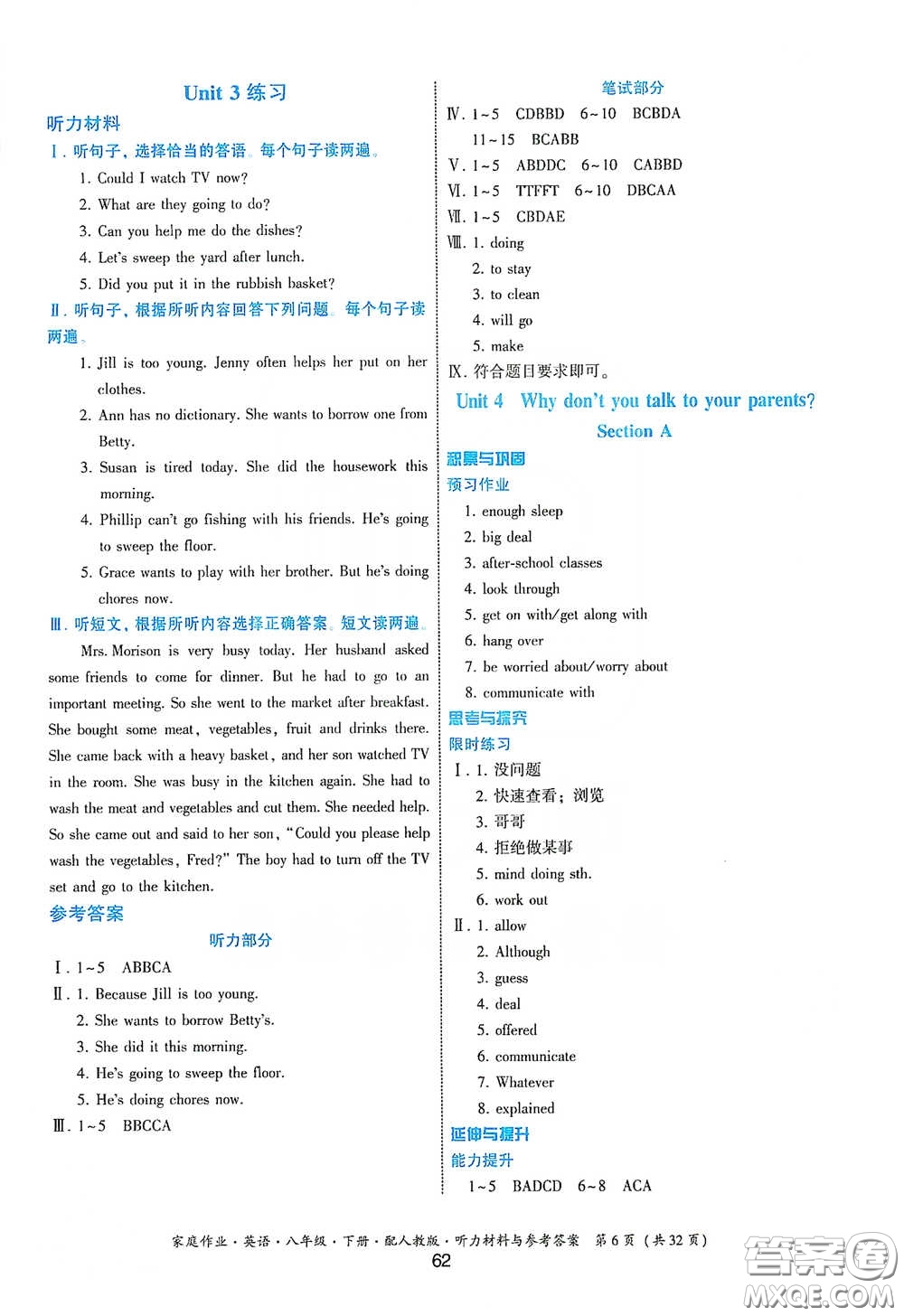 Unit 3 练习

听力材料

Ⅰ. 听句子，选择恰当的答语。每个句子读两遍。

1. Could I watch TV now?
2. What are they going to do?
3. Can you help me do the dishes?
4. Let's sweep the yard after lunch.
5. Did you put it in the rubbish basket?

Ⅱ. 听句子，根据所听内容回答下列问题。每个句子读两遍。

1. Jill is too young. Jenny often helps her put on her clothes.
2. Ann has no dictionary. She wants to borrow one from Betty.
3. Susan is tired today. She did the housework this morning.
4. Phillip can't go fishing with his friends. He's going to sweep the floor.
5. Grace wants to play with her brother. But he's doing chores now.

Ⅲ. 听短文，根据所听内容选择正确答案。短文读两遍。

Mrs. Morison is very busy today. Her husband asked some friends to come for dinner. But he had to go to an important meeting. So she went to the market after breakfast. She bought some meat, vegetables, fruit and drinks there. She came back with a heavy basket, and her son watched TV in the room. She was busy in the kitchen again. She had to wash the meat and vegetables and cut them. She needed help. So she came out and said to her son, "Could you please help wash the vegetables, Fred?" The boy had to turn off the TV set and go to the kitchen.

参考答案

听力部分

Ⅰ. 1~5 ABBCA
Ⅱ. 1. Because Jill is too young.
2. She wants to borrow Betty's.
3. She did it this morning.
4. He's going to sweep the floor.
5. He's doing chores now.
Ⅲ. 1~5 BBCCA

笔试部分

Ⅳ. 1~5 CDBBD 6~10 BCBDA
11~15 BCABB
Ⅴ. 1~5 ABDDC 6~10 CABBD
Ⅵ. 1~5 TTFFT 6~10 DBCAA
Ⅶ. 1~5 CBDAE
Ⅷ. 1. doing
2. to stay
3. to clean
4. will go
5. make
Ⅸ. 符合题目要求即可。

Unit 4 Why don't you talk to your parents?

Section A

积累与巩固

预习作业

1. enough sleep
2. big deal
3. after-school classes
4. look through
5. get on with/get along with
6. hang over
7. be worried about/worry about
8. communicate with

思考与探究

限时练习

Ⅰ. 1. 没问题
2. 快速查看；浏览
3. 哥哥
4. 拒绝做某事
5. mind doing sth.
6. work out
Ⅱ. 1. allow
2. Although
3. guess
4. deal
5. offered
6. communicate
7. Whatever
8. explained

延伸与提升

能力提升

1~5 BADCD 6~8 ACA

家庭作业·英语·八年级·下册·配人教版·听力材料与参考答案 第6页（共32页）

62

答案圈 MXQE.COM